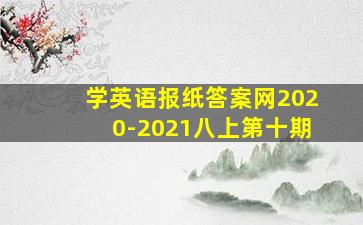 学英语报纸答案网2020-2021八上第十期